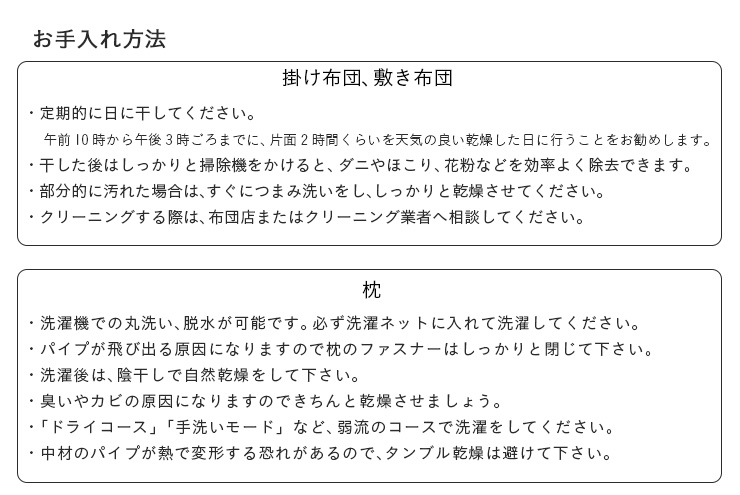 お手入れ方法

掛け布団、敷き布団

・定期的に日に干してください。
午前10時から午後3時ごろまでに、片面2時間くらいを天気の良い乾燥した日に行うことをお勧めします。
・干した後はしっかりと掃除機をかけると、ダニやほこり、花粉などを効率よく除去できます。
・部分的に汚れた場合は、すぐにつまみ洗いをし、しっかりと乾燥させてください。
・クリーニングする際は、布団店またはクリーニング業者へ相談してください。

枕

・洗濯機での丸洗い、脱水が可能です。必ず洗濯ネットに入れて洗濯してください。
・パイプが飛び出る原因になりますので枕のファスナーはしっかりと閉じて下さい。
・洗濯後は、陰干しで自然乾燥をして下さい。
・臭いやカビの原因になりますのできちんと乾燥させましょう。
・「ドライコース」「手洗いモード」など、弱流のコースで洗濯をしてください。
・中材のパイプが熱で変形する恐れがあるので、タンブル乾燥は避けて下さい。